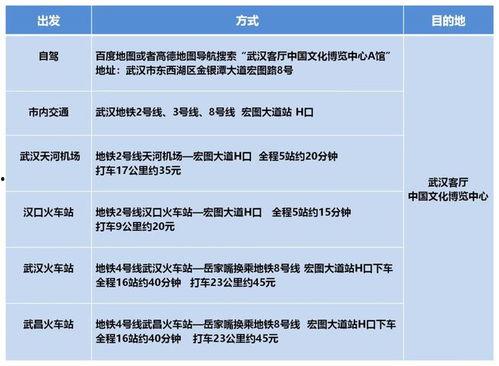 | 出发 | 方式 | 目的地 |
|---|---|---|
| 自驾 | 百度地图或者高德地图导航搜索“武汉客厅中国文化博览中心A馆” 地址：武汉市东西湖区金银潭大道宏图路8号 | 武汉客厅 中国文化博览中心 |
| 市内交通 | 武汉地铁2号线、3号线、8号线 宏图大道站 H口 | |
| 武汉天河机场 | 地铁2号线天河机场—宏图大道H口 全程5站约20分钟 打车17公里约35元 | |
| 汉口火车站 | 地铁2号线汉口火车站—宏图大道H口 全程5站约15分钟 打车9公里约20元 | |
| 武汉火车站 | 地铁4号线武汉火车站—岳家嘴换乘地铁8号线 宏图大道站H口下车 全程16站约40分钟 打车23公里约45元 | |
| 武昌火车站 | 地铁4号线武昌火车站—岳家嘴换乘地铁8号线 宏图大道站H口下车 全程16站约40分钟 打车23公里约45元 | |